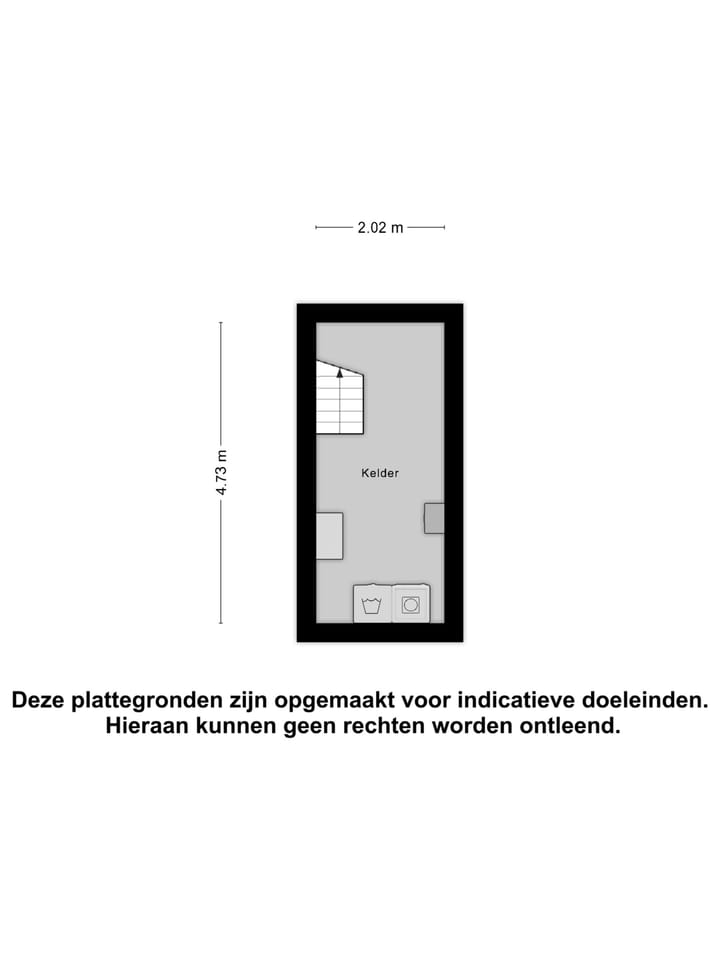 2.02 m

4.73 m

Kelder

Deze plattegronden zijn opgemaakt voor indicatieve doeleinden. Hieraan kunnen geen rechten worden ontleend.